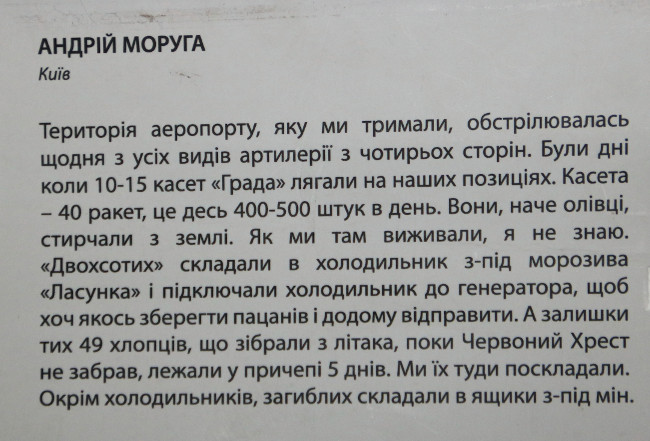 АНДРІЙ МОРУГА
Київ

Територія аеропорту, яку ми тримали, обстрілювалась щодня з усіх видів артилерії з чотирьох сторін. Були дні коли 10-15 касет «Града» лягали на наших позиціях. Касета – 40 ракет, це десь 400-500 штук в день. Вони, наче олівці, стирчали з землі. Як ми там виживали, я не знаю. «Двохсотих» складали в холодильник з-під морозива «Ласунка» і підключали холодильник до генератора, щоб хоч якось зберегти пацанів і додому відправити. А залишки тих 49 хлопців, що зібрали з літака, поки Червоний Хрест не забрав, лежали у причепі 5 днів. Ми їх туди поскладали. Окрім холодильників, загиблих складали в ящики з-під мін.